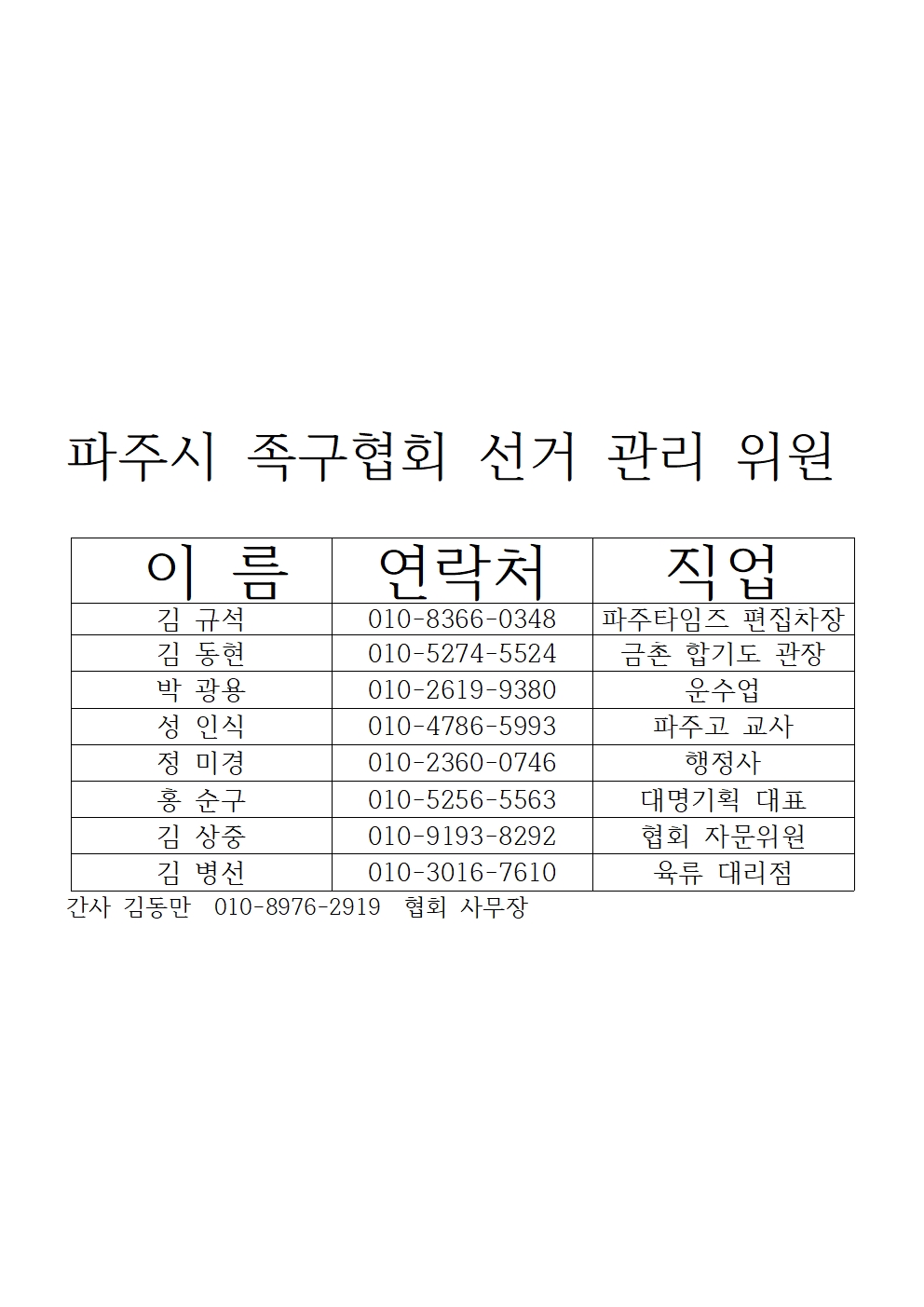 파주시 족구협회 선거 관리 위원

| 이 름 | 연락처 | 직업 |
|---|---|---|
| 김 규석 | 010-8366-0348 | 파주타임즈 편집차장 |
| 김 동현 | 010-5274-5524 | 금촌 합기도 관장 |
| 박 광용 | 010-2619-9380 | 운수업 |
| 성 인식 | 010-4786-5993 | 파주고 교사 |
| 정 미경 | 010-2360-0746 | 행정사 |
| 홍 순구 | 010-5256-5563 | 대명기획 대표 |
| 김 상중 | 010-9193-8292 | 협회 자문위원 |
| 김 병선 | 010-3016-7610 | 육류 대리점 |

간사 김동만 010-8976-2919 협회 사무장